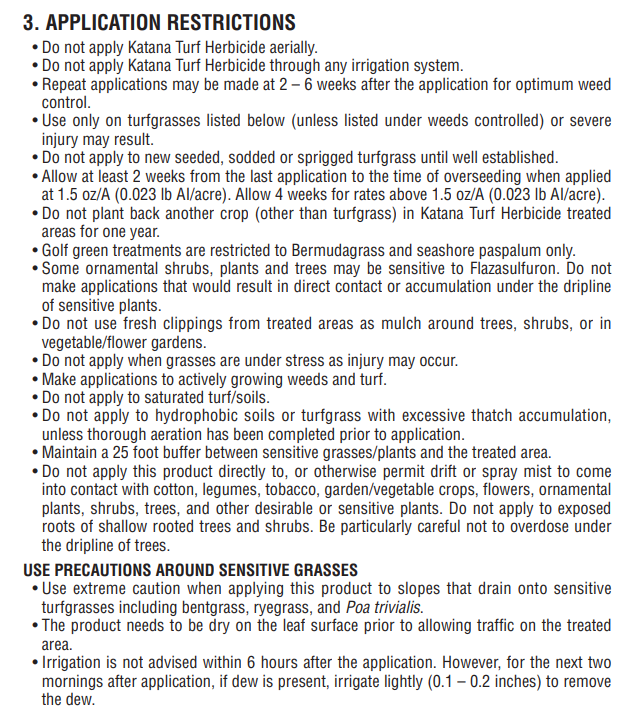 3. APPLICATION RESTRICTIONS

• Do not apply Katana Turf Herbicide aerially.
• Do not apply Katana Turf Herbicide through any irrigation system.
• Repeat applications may be made at 2 – 6 weeks after the application for optimum weed control.
• Use only on turfgrasses listed below (unless listed under weeds controlled) or severe injury may result.
• Do not apply to new seeded, sodded or sprigged turfgrass until well established.
• Allow at least 2 weeks from the last application to the time of overseeding when applied at 1.5 oz/A (0.023 lb AI/acre). Allow 4 weeks for rates above 1.5 oz/A (0.023 lb AI/acre).
• Do not plant back another crop (other than turfgrass) in Katana Turf Herbicide treated areas for one year.
• Golf green treatments are restricted to Bermudagrass and seashore paspalum only.
• Some ornamental shrubs, plants and trees may be sensitive to Flazasulfuron. Do not make applications that would result in direct contact or accumulation under the dripline of sensitive plants.
• Do not use fresh clippings from treated areas as mulch around trees, shrubs, or in vegetable/flower gardens.
• Do not apply when grasses are under stress as injury may occur.
• Make applications to actively growing weeds and turf.
• Do not apply to saturated turf/soils.
• Do not apply to hydrophobic soils or turfgrass with excessive thatch accumulation, unless thorough aeration has been completed prior to application.
• Maintain a 25 foot buffer between sensitive grasses/plants and the treated area.
• Do not apply this product directly to, or otherwise permit drift or spray mist to come into contact with cotton, legumes, tobacco, garden/vegetable crops, flowers, ornamental plants, shrubs, trees, and other desirable or sensitive plants. Do not apply to exposed roots of shallow rooted trees and shrubs. Be particularly careful not to overdose under the dripline of trees.

USE PRECAUTIONS AROUND SENSITIVE GRASSES
• Use extreme caution when applying this product to slopes that drain onto sensitive turfgrasses including bentgrass, ryegrass, and Poa trivialis.
• The product needs to be dry on the leaf surface prior to allowing traffic on the treated area.
• Irrigation is not advised within 6 hours after the application. However, for the next two mornings after application, if dew is present, irrigate lightly (0.1 – 0.2 inches) to remove the dew.